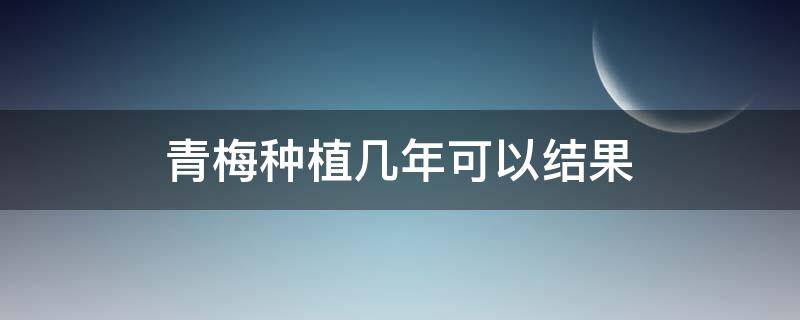 青梅种植几年可以结果